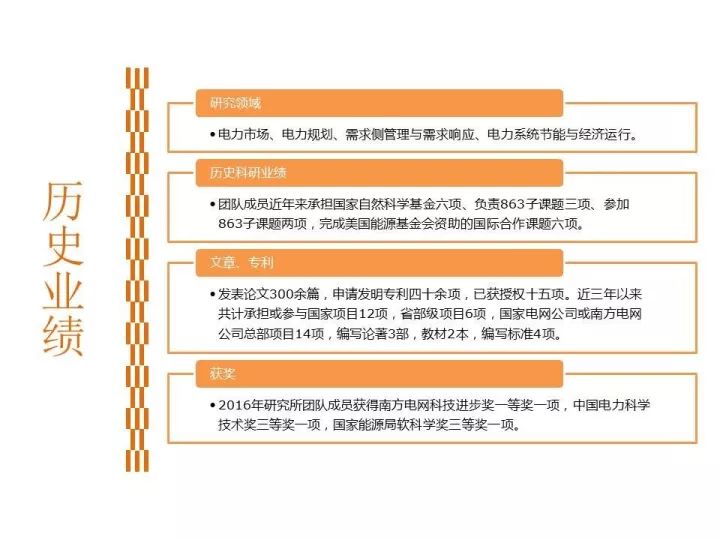 历史业绩

研究领域

• 电力市场、电力规划、需求侧管理与需求响应、电力系统节能与经济运行。

历史科研业绩

• 团队成员近年来承担国家自然科学基金六项、负责863子课题三项、参加863子课题两项，完成美国能源基金会资助的国际合作课题六项。

文章、专利

• 发表论文300余篇，申请发明专利四十余项，已获授权十五项。近三年以来共计承担或参与国家项目12项，省部级项目6项，国家电网公司或南方电网公司总部项目14项，编写论著3部，教材2本，编写标准4项。

获奖

• 2016年研究所团队成员获得南方电网科技进步奖一等奖一项，中国电力科学技术奖三等奖一项，国家能源局软科学奖三等奖一项。